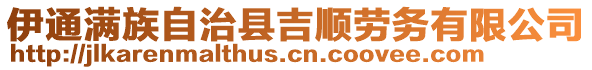 伊通满族自治县吉顺劳务有限公司
http://jlkarenmalthus.cn.coovee.com